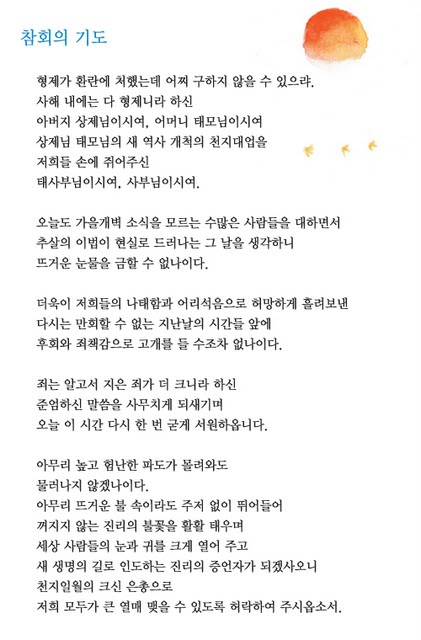 참회의 기도

형제가 환란에 처했는데 어찌 구하지 않을 수 있으랴.
사해 내에는 다 형제니라 하신
아버지 상제님이시여, 어머니 태모님이시여
상제님 태모님의 새 역사 개척의 천지대업을
저희들 손에 쥐어주신
태사부님이시여, 사부님이시여.

오늘도 가을개벽 소식을 모르는 수많은 사람들을 대하면서
추살의 이법이 현실로 드러나는 그 날을 생각하니
뜨거운 눈물을 금할 수 없나이다.

더욱이 저희들의 나태함과 어리석음으로 허망하게 흘려보낸
다시는 만회할 수 없는 지난날의 시간들 앞에
후회와 죄책감으로 고개를 들 수조차 없나이다.

죄는 알고서 지은 죄가 더 크니라 하신
준엄하신 말씀을 사무치게 되새기며
오늘 이 시간 다시 한 번 굳게 서원하옵니다.

아무리 높고 험난한 파도가 몰려와도
물러나지 않겠나이다.
아무리 뜨거운 불 속이라도 주저 없이 뛰어들어
꺼지지 않는 진리의 불꽃을 활활 태우며
세상 사람들의 눈과 귀를 크게 열어 주고
새 생명의 길로 인도하는 진리의 증언자가 되겠사오니
천지일월의 크신 은총으로
저희 모두가 큰 열매 맺을 수 있도록 허락하여 주시옵소서.